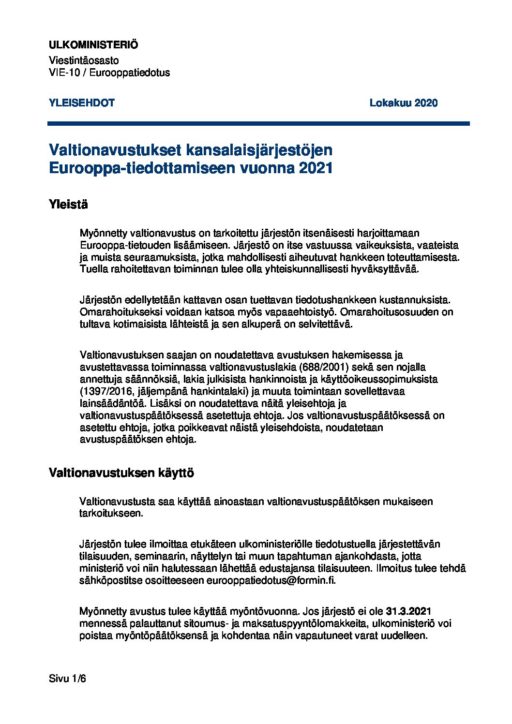 ULKOMINISTERIÖ
Viestintäosasto
VIE-10 / Eurooppatiedotus

YLEISEHDOT

Lokakuu 2020

Valtionavustukset kansalaisjärjestöjen Eurooppa-tiedottamiseen vuonna 2021

Yleistä

Myönnetty valtionavustus on tarkoitettu järjestön itsenäisesti harjoittamaan Eurooppa-tietouden lisäämiseen. Järjestö on itse vastuussa vaikeuksista, vaateista ja muista seuraamuksista, jotka mahdollisesti aiheutuvat hankkeen toteuttamisesta. Tuella rahoitettavan toiminnan tulee olla yhteiskunnallisesti hyväksyttävää.

Järjestön edellytetään kattavan osan tuettavan tiedotushankkeen kustannuksista. Omarahoitukseksi voidaan katsoa myös vapaaehtoistyö. Omarahoitusosuuden on tultava kotimaisista lähteistä ja sen alkuperä on selvitettävä.

Valtionavustuksen saajan on noudatettava avustuksen hakemisessa ja avustettavassa toiminnassa valtionavustuslakia (688/2001) sekä sen nojalla annettuja säännöksiä, lakia julkisista hankinnoista ja käyttöoikeussopimuksista (1397/2016, jäljempänä hankintalaki) ja muuta toimintaan sovellettavaa lainsäädäntöä. Lisäksi on noudatettava näitä yleisehtoja ja valtionavustuspäätöksessä asetettuja ehtoja. Jos valtionavustuspäätöksessä on asetettu ehtoja, jotka poikkeavat näistä yleisehdoista, noudatetaan avustuspäätöksen ehtoja.

Valtionavustuksen käyttö

Valtionavustusta saa käyttää ainoastaan valtionavustuspäätöksen mukaiseen tarkoitukseen.

Järjestön tulee ilmoittaa etukäteen ulkoministeriölle tiedotustuella järjestettävän tilaisuuden, seminaarin, näyttelyn tai muun tapahtuman ajankohdasta, jotta ministeriö voi niin halutessaan lähettää edustajansa tilaisuuteen. Ilmoitus tulee tehdä sähköpostitse osoitteeseen eurooppatiedotus@formin.fi.

Myönnetty avustus tulee käyttää myöntövuonna. Jos järjestö ei ole 31.3.2021 mennessä palauttanut sitoumus- ja maksatuspyyntölomakkeita, ulkoministeriö voi poistaa myöntöpäätöksensä ja kohdentaa näin vapautuneet varat uudelleen.

Sivu 1/6